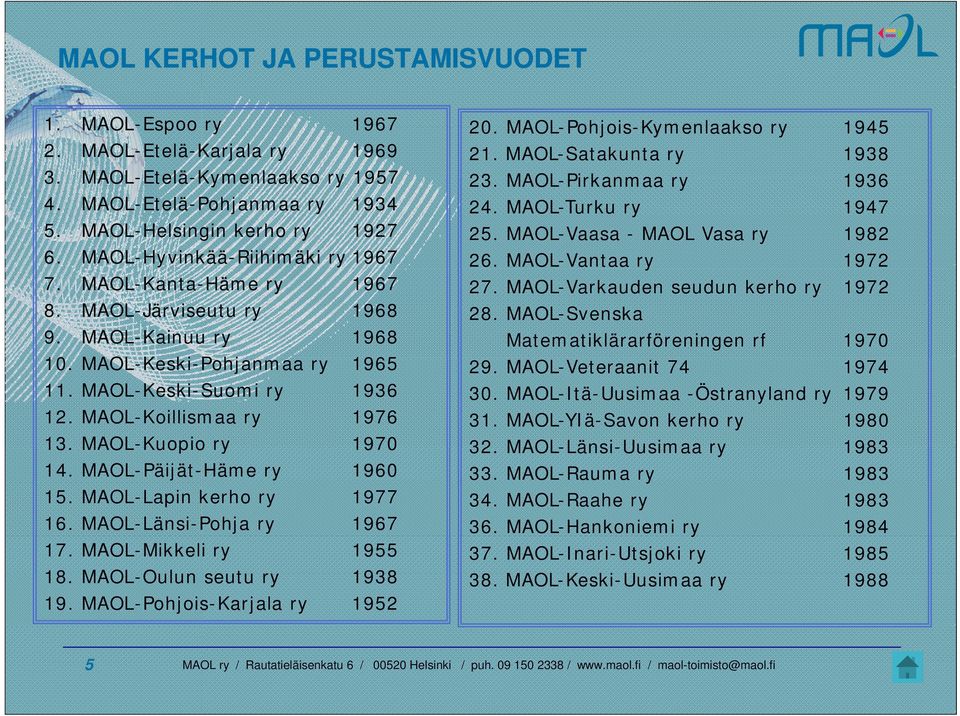 MAOL KERHOT JA PERUSTAMISVUODET

MAOL

1. MAOL-Espoo ry 1967
2. MAOL-Etelä-Karjala ry 1969
3. MAOL-Etelä-Kymenlaakso ry 1957
4. MAOL-Etelä-Pohjanmaa ry 1934
5. MAOL-Helsingin kerho ry 1927
6. MAOL-Hyvinkää-Riihimäki ry 1967
7. MAOL-Kanta-Häme ry 1967
8. MAOL-Järviseutu ry 1968
9. MAOL-Kainuu ry 1968
10. MAOL-Keski-Pohjanmaa ry 1965
11. MAOL-Keski-Suomi ry 1936
12. MAOL-Koillismaa ry 1976
13. MAOL-Kuopio ry 1970
14. MAOL-Päijät-Häme ry 1960
15. MAOL-Lapin kerho ry 1977
16. MAOL-Länsi-Pohja ry 1967
17. MAOL-Mikkeli ry 1955
18. MAOL-Oulun seutu ry 1938
19. MAOL-Pohjois-Karjala ry 1952

20. MAOL-Pohjois-Kymenlaakso ry 1945
21. MAOL-Satakunta ry 1938
23. MAOL-Pirkanmaa ry 1936
24. MAOL-Turku ry 1947
25. MAOL-Vaasa - MAOL Vasa ry 1982
26. MAOL-Vantaa ry 1972
27. MAOL-Varkauden seudun kerho ry 1972
28. MAOL-Svenska Matematiklärarföreningen rf 1970
29. MAOL-Veteraanit 74 1974
30. MAOL-Itä-Uusimaa -Östranyland ry 1979
31. MAOL-Ylä-Savon kerho ry 1980
32. MAOL-Länsi-Uusimaa ry 1983
33. MAOL-Rauma ry 1983
34. MAOL-Raahe ry 1983
36. MAOL-Hankoniemi ry 1984
37. MAOL-Inari-Utsjoki ry 1985
38. MAOL-Keski-Uusimaa ry 1988

5 MAOL ry / Rautatieläisenkatu 6 / 00520 Helsinki / puh. 09 150 2338 / www.maol.fi / maol-toimisto@maol.fi